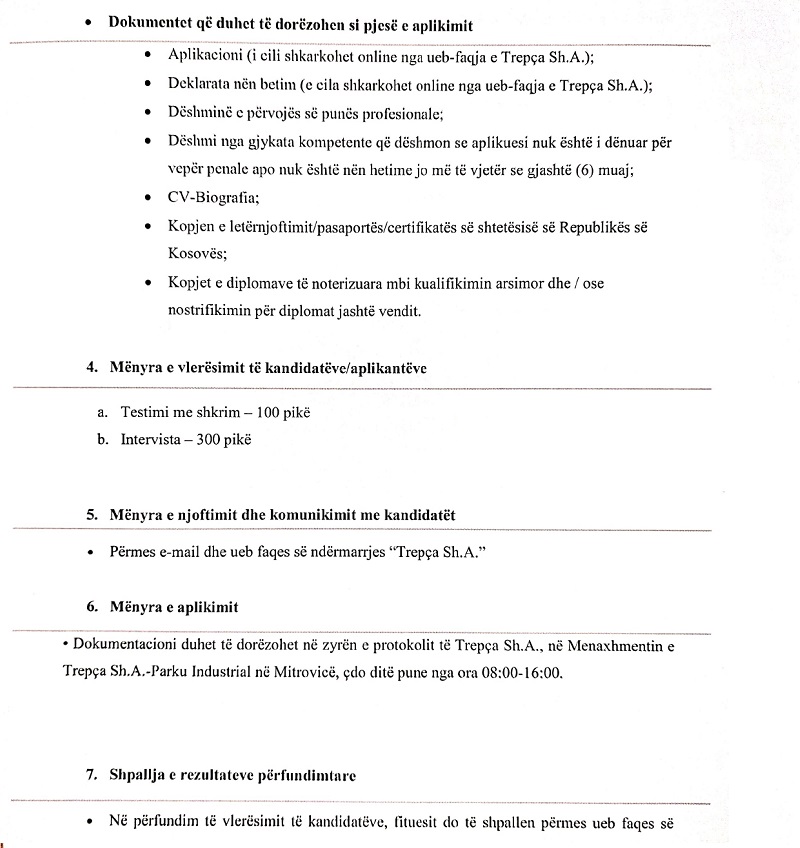 • Dokumentet që duhet të dorëzohen si pjesë e aplikimit

• Aplikacioni (i cili shkarkohet online nga ueb-faqja e Trepça Sh.A.);
• Deklarata nën betim (e cila shkarkohet online nga ueb-faqja e Trepça Sh.A.);
• Dëshminë e përvojës së punës profesionale;
• Dëshmi nga gjykata kompetente që dëshmon se aplikuesi nuk është i dënuar për vepër penale apo nuk është nën hetime jo më të vjetër se gjashtë (6) muaj;
• CV-Biografia;
• Kopjen e letërnjoftimit/pasaportës/certifikatës së shtetësisë së Republikës së Kosovës;
• Kopjet e diplomave të noterizuara mbi kualifikimin arsimor dhe / ose nostrifikimin për diplomat jashtë vendit.

4. Mënyra e vlerësimit të kandidatëve/aplikantëve

a. Testimi me shkrim – 100 pikë
b. Intervista – 300 pikë

5. Mënyra e njoftimit dhe komunikimit me kandidatët

• Përmes e-mail dhe ueb faqes së ndërmarrjes "Trepça Sh.A."

6. Mënyra e aplikimit

• Dokumentacioni duhet të dorëzohet në zyrën e protokolit të Trepça Sh.A., në Menaxhmentin e Trepça Sh.A.-Parku Industrial në Mitrovicë, çdo ditë pune nga ora 08:00-16:00.

7. Shpallja e rezultateve përfundimtare

• Në përfundim të vlerësimit të kandidatëve, fituesit do të shpallen përmes ueb faqes së